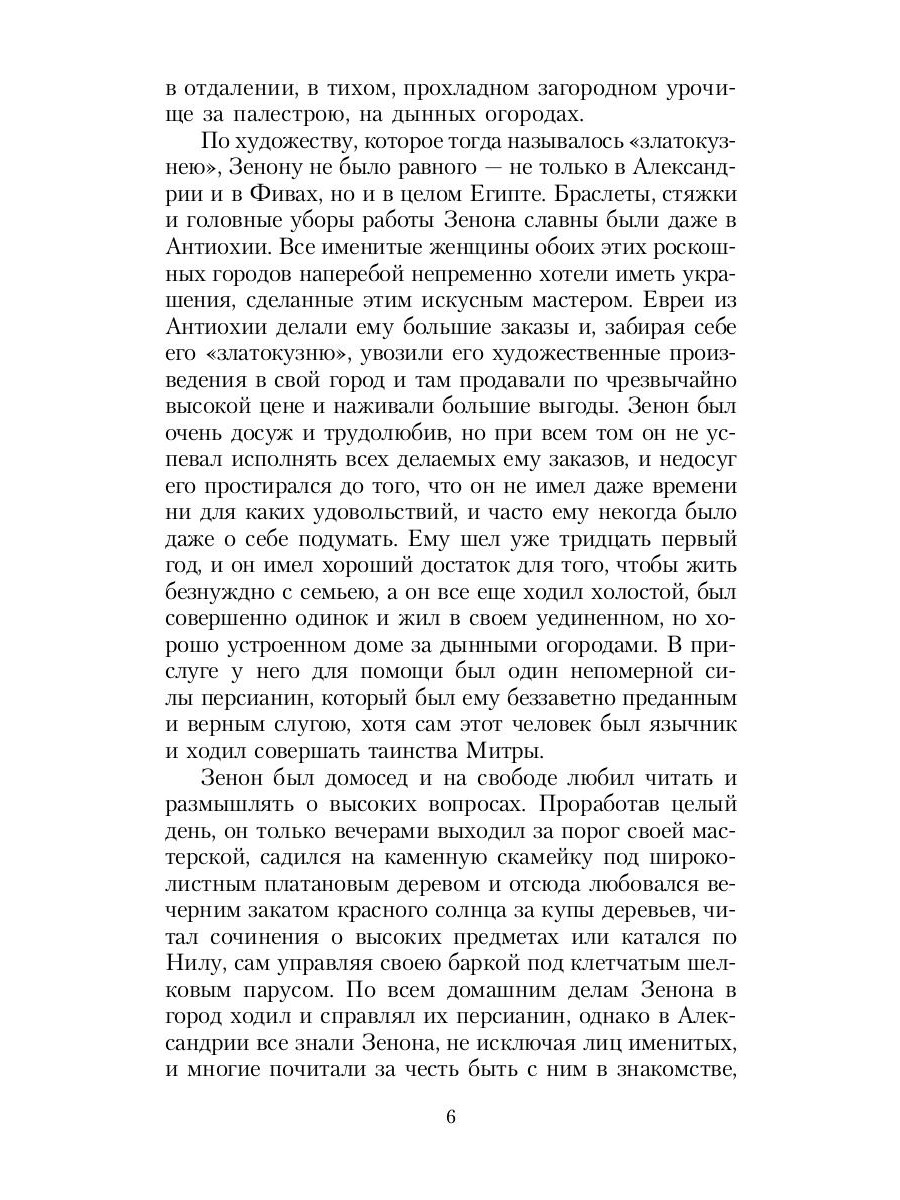 в отдалении, в тихом, прохладном загородном урочище за палестрою, на дынных огородах.

По художеству, которое тогда называлось «златокузнею», Зенону не было равного — не только в Александрии и в Фивах, но и в целом Египте. Браслеты, стяжки и головные уборы работы Зенона славны были даже в Антиохии. Все именитые женщины обоих этих роскошных городов наперебой непременно хотели иметь украшения, сделанные этим искусным мастером. Евреи из Антиохии делали ему большие заказы и, забирая себе его «златокузню», увозили его художественные произведения в свой город и там продавали по чрезвычайно высокой цене и наживали большие выгоды. Зенон был очень досуж и трудолюбив, но при всем том он не успевал исполнять всех делаемых ему заказов, и недосуг его простирался до того, что он не имел даже времени ни для каких удовольствий, и часто ему некогда было даже о себе подумать. Ему шел уже тридцать первый год, и он имел хороший достаток для того, чтобы жить безнуждно с семьею, а он все еще ходил холостой, был совершенно одинок и жил в своем уединенном, но хорошо устроенном доме за дынными огородами. В прислуге у него для помощи был один непомерной силы персианин, который был ему беззаветно преданным и верным слугою, хотя сам этот человек был язычник и ходил совершать таинства Митры.

Зенон был домосед и на свободе любил читать и размышлять о высоких вопросах. Проработав целый день, он только вечерами выходил за порог своей мастерской, садился на каменную скамейку под широколистным платановым деревом и отсюда любовался вечерним закатом красного солнца за купы деревьев, читал сочинения о высоких предметах или катался по Нилу, сам управляя своею баркой под клетчатым шелковым парусом. По всем домашним делам Зенона в город ходил и справлял их персианин, однако в Александрии все знали Зенона, не исключая лиц именитых, и многие почитали за честь быть с ним в знакомстве,

6